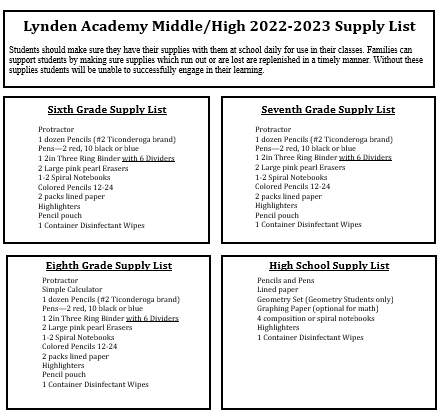 Lynden Academy Middle/High 2022-2023 Supply List

Students should make sure they have their supplies with them at school daily for use in their classes. Families can support students by making sure supplies which run out or are lost are replenished in a timely manner. Without these supplies students will be unable to successfully engage in their learning.

Sixth Grade Supply List

Protractor
1 dozen Pencils (#2 Ticonderoga brand)
Pens—2 red, 10 black or blue
1 2in Three Ring Binder with 6 Dividers
2 Large pink pearl Erasers
1-2 Spiral Notebooks
Colored Pencils 12-24
2 packs lined paper
Highlighters
Pencil pouch
1 Container Disinfectant Wipes

Seventh Grade Supply List

Protractor
1 dozen Pencils (#2 Ticonderoga brand)
Pens—2 red, 10 black or blue
1 2in Three Ring Binder with 6 Dividers
2 Large pink pearl Erasers
1-2 Spiral Notebooks
Colored Pencils 12-24
2 packs lined paper
Highlighters
Pencil pouch
1 Container Disinfectant Wipes

Eighth Grade Supply List

Protractor
Simple Calculator
1 dozen Pencils (#2 Ticonderoga brand)
Pens—2 red, 10 black or blue
1 2in Three Ring Binder with 6 Dividers
2 Large pink pearl Erasers
1-2 Spiral Notebooks
Colored Pencils 12-24
2 packs lined paper
Highlighters
Pencil pouch
1 Container Disinfectant Wipes

High School Supply List

Pencils and Pens
Lined paper
Geometry Set (Geometry Students only)
Graphing Paper (optional for math)
4 composition or spiral notebooks
Highlighters
1 Container Disinfectant Wipes